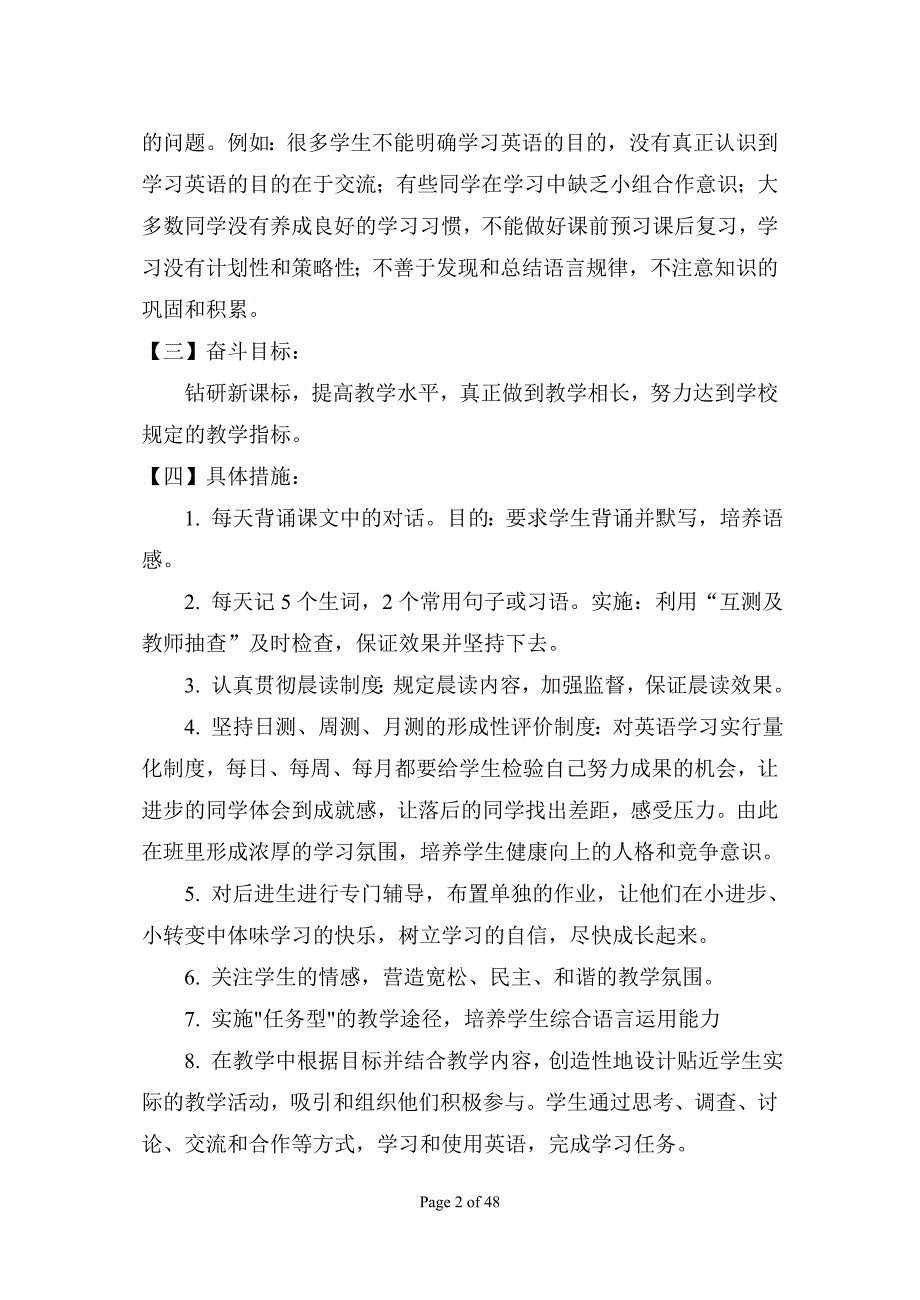 的问题。例如：很多学生不能明确学习英语的目的，没有真正认识到学习英语的目的在于交流；有些同学在学习中缺乏小组合作意识；大多数同学没有养成良好的学习习惯，不能做好课前预习课后复习，学习没有计划性和策略性；不善于发现和总结语言规律，不注意知识的巩固和积累。

【三】奋斗目标：

钻研新课标，提高教学水平，真正做到教学相长，努力达到学校规定的教学指标。

【四】具体措施：

1. 每天背诵课文中的对话。目的：要求学生背诵并默写，培养语感。

2. 每天记 5 个生词，2 个常用句子或习语。实施：利用“互测及教师抽查”及时检查，保证效果并坚持下去。

3. 认真贯彻晨读制度：规定晨读内容，加强监督，保证晨读效果。

4. 坚持日测、周测、月测的形成性评价制度：对英语学习实行量化制度，每日、每周、每月都要给学生检验自己努力成果的机会，让进步的同学体会到成就感，让落后的同学找出差距，感受压力。由此在班里形成浓厚的学习氛围，培养学生健康向上的人格和竞争意识。

5. 对后进生进行专门辅导，布置单独的作业，让他们在小进步、小转变中体味学习的快乐，树立学习的自信，尽快成长起来。

6. 关注学生的情感，营造宽松、民主、和谐的教学氛围。

7. 实施"任务型"的教学途径，培养学生综合语言运用能力

8. 在教学中根据目标并结合教学内容，创造性地设计贴近学生实际的教学活动，吸引和组织他们积极参与。学生通过思考、调查、讨论、交流和合作等方式，学习和使用英语，完成学习任务。

Page 2 of 48